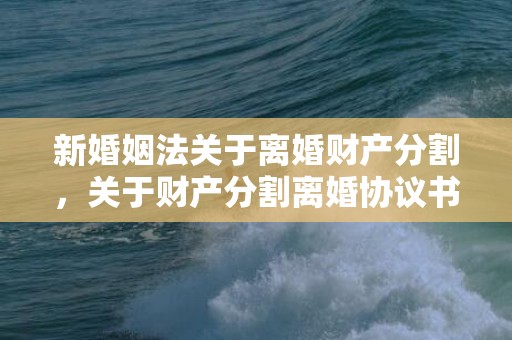 新婚姻法关于离婚财产分割，关于财产分割离婚协议书